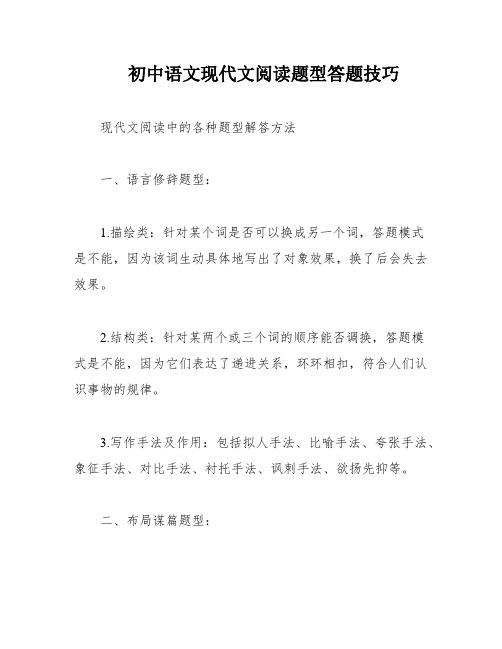 初中语文现代文阅读题型答题技巧

现代文阅读中的各种题型解答方法

一、语言修辞题型：

1.描绘类：针对某个词是否可以换成另一个词，答题模式是不能，因为该词生动具体地写出了对象效果，换了后会失去效果。

2.结构类：针对某两个或三个词的顺序能否调换，答题模式是不能，因为它们表达了递进关系，环环相扣，符合人们认识事物的规律。

3.写作手法及作用：包括拟人手法、比喻手法、夸张手法、象征手法、对比手法、衬托手法、讽刺手法、欲扬先抑等。

二、布局谋篇题型：